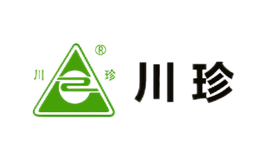 ®
川 珍
川珍